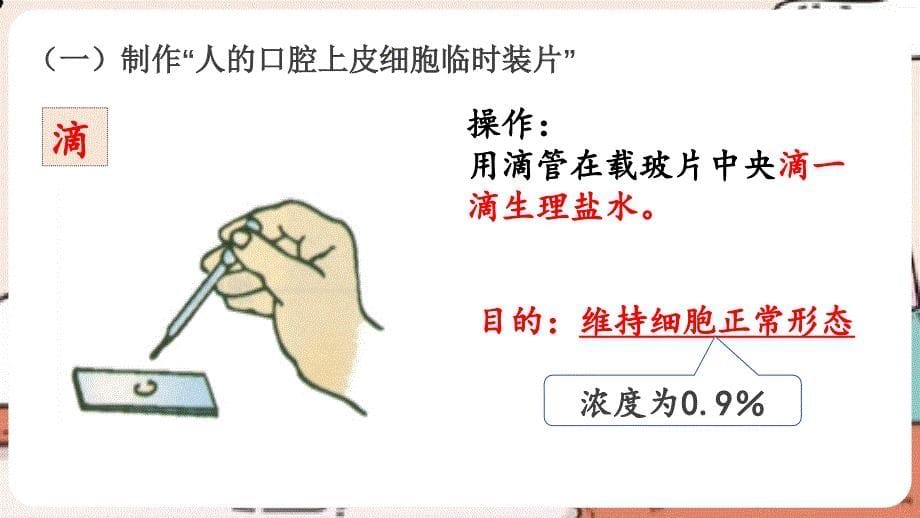 （一）制作“人的口腔上皮细胞临时装片”

滴

操作：
用滴管在载玻片中央滴一滴生理盐水。

目的：维持细胞正常形态

浓度为0.9%